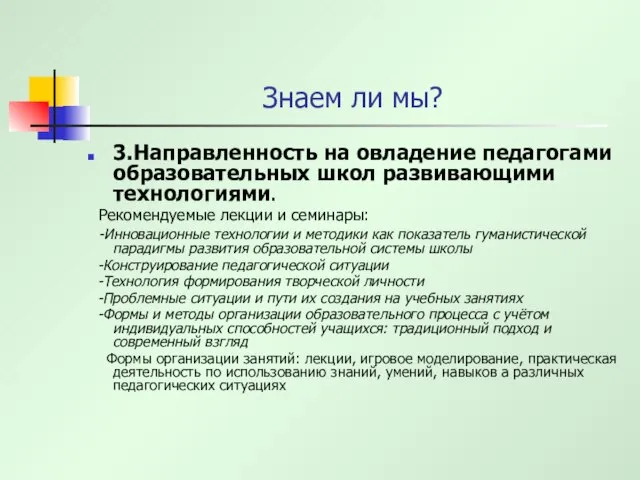 Знаем ли мы?

3.Направленность на овладение педагогами образовательных школ развивающими технологиями.

Рекомендуемые лекции и семинары:

-Инновационные технологии и методики как показатель гуманистической парадигмы развития образовательной системы школы

-Конструирование педагогической ситуации

-Технология формирования творческой личности

-Проблемные ситуации и пути их создания на учебных занятиях

-Формы и методы организации образовательного процесса с учётом индивидуальных способностей учащихся: традиционный подход и современный взгляд

Формы организации занятий: лекции, игровое моделирование, практическая деятельность по использованию знаний, умений, навыков а различных педагогических ситуациях